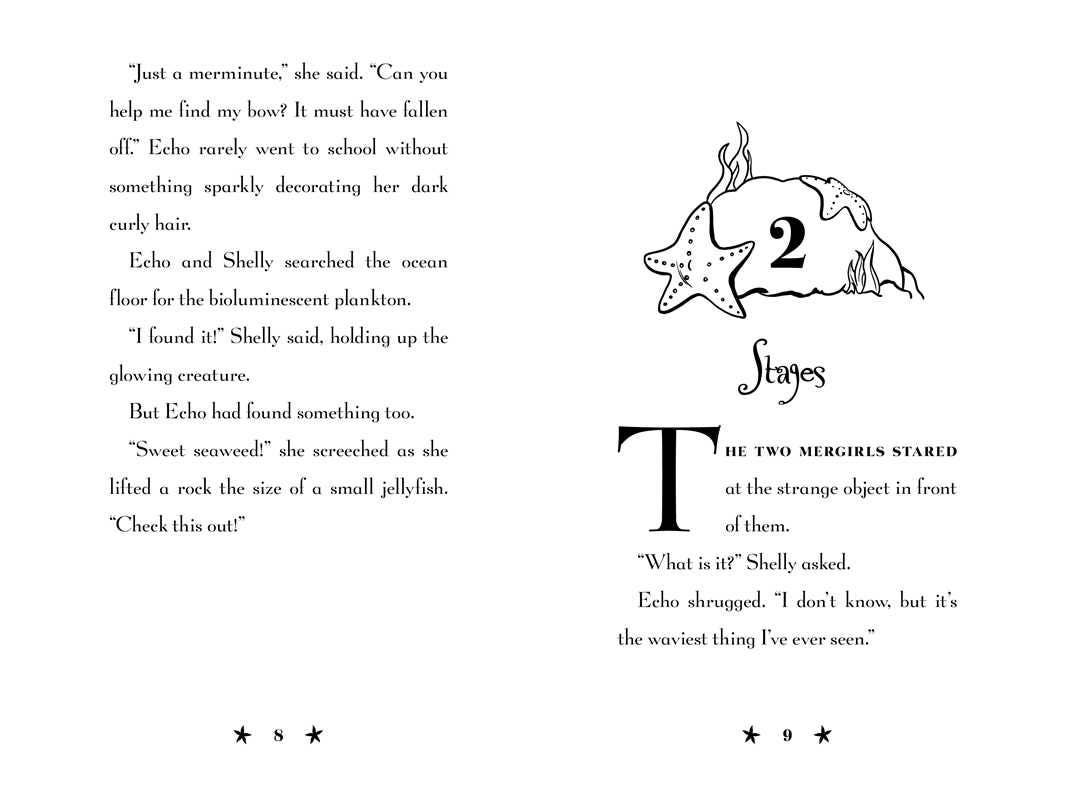 "Just a merminute," she said. "Can you help me find my bow? It must have fallen off." Echo rarely went to school without something sparkly decorating her dark curly hair.

Echo and Shelly searched the ocean floor for the bioluminescent plankton.

"I found it!" Shelly said, holding up the glowing creature.

But Echo had found something too.

"Sweet seaweed!" she screeched as she lifted a rock the size of a small jellyfish. "Check this out!"

★ 8 ★

2

Stages

THE TWO MERGIRLS STARED at the strange object in front of them.

"What is it?" Shelly asked.

Echo shrugged. "I don't know, but it's the waviest thing I've ever seen."

★ 9 ★